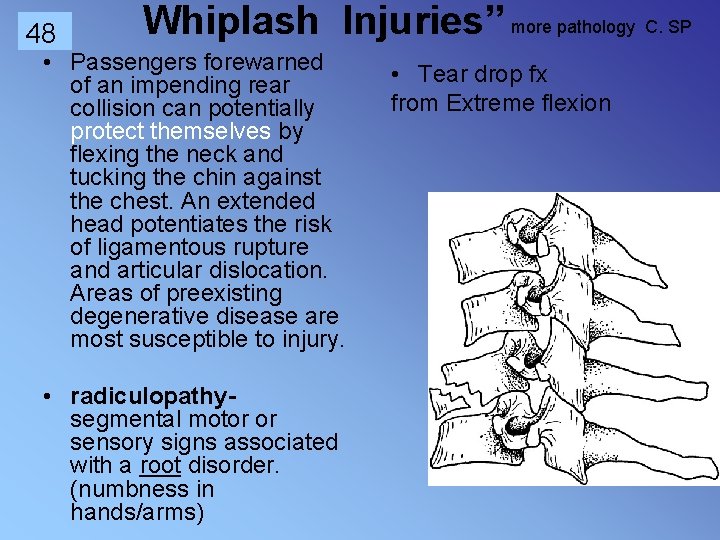 48

Whiplash Injuries" more pathology C. SP

• Passengers forewarned of an impending rear collision can potentially protect themselves by flexing the neck and tucking the chin against the chest. An extended head potentiates the risk of ligamentous rupture and articular dislocation. Areas of preexisting degenerative disease are most susceptible to injury.

• radiculopathy- segmental motor or sensory signs associated with a root disorder. (numbness in hands/arms)

• Tear drop fx
from Extreme flexion